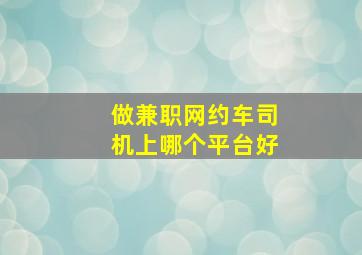 做兼职网约车司机上哪个平台好